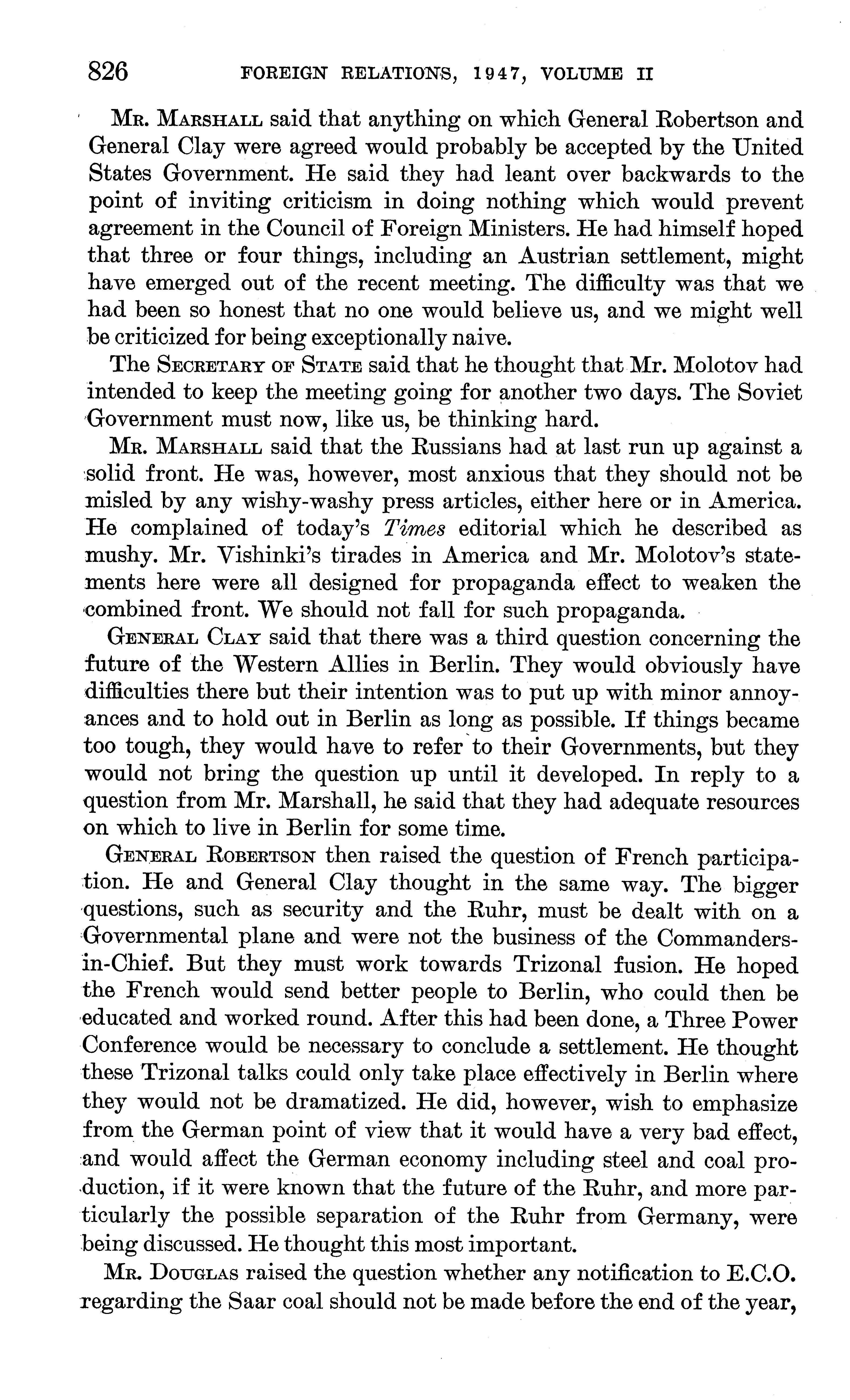 826 FOREIGN RELATIONS, 1947, VOLUME II

Mr. Marshall said that anything on which General Robertson and General Clay were agreed would probably be accepted by the United States Government. He said they had leant over backwards to the point of inviting criticism in doing nothing which would prevent agreement in the Council of Foreign Ministers. He had himself hoped that three or four things, including an Austrian settlement, might have emerged out of the recent meeting. The difficulty was that we had been so honest that no one would believe us, and we might well be criticized for being exceptionally naive.

The Secretary of State said that he thought that Mr. Molotov had intended to keep the meeting going for another two days. The Soviet Government must now, like us, be thinking hard.

Mr. Marshall said that the Russians had at last run up against a solid front. He was, however, most anxious that they should not be misled by any wishy-washy press articles, either here or in America. He complained of today's Times editorial which he described as mushy. Mr. Vishinki's tirades in America and Mr. Molotov's statements here were all designed for propaganda effect to weaken the combined front. We should not fall for such propaganda.

General Clay said that there was a third question concerning the future of the Western Allies in Berlin. They would obviously have difficulties there but their intention was to put up with minor annoyances and to hold out in Berlin as long as possible. If things became too tough, they would have to refer to their Governments, but they would not bring the question up until it developed. In reply to a question from Mr. Marshall, he said that they had adequate resources on which to live in Berlin for some time.

General Robertson then raised the question of French participation. He and General Clay thought in the same way. The bigger questions, such as security and the Ruhr, must be dealt with on a Governmental plane and were not the business of the Commanders-in-Chief. But they must work towards Trizonal fusion. He hoped the French would send better people to Berlin, who could then be educated and worked round. After this had been done, a Three Power Conference would be necessary to conclude a settlement. He thought these Trizonal talks could only take place effectively in Berlin where they would not be dramatized. He did, however, wish to emphasize from the German point of view that it would have a very bad effect, and would affect the German economy including steel and coal production, if it were known that the future of the Ruhr, and more particularly the possible separation of the Ruhr from Germany, were being discussed. He thought this most important.

Mr. Douglas raised the question whether any notification to E.C.O. regarding the Saar coal should not be made before the end of the year,